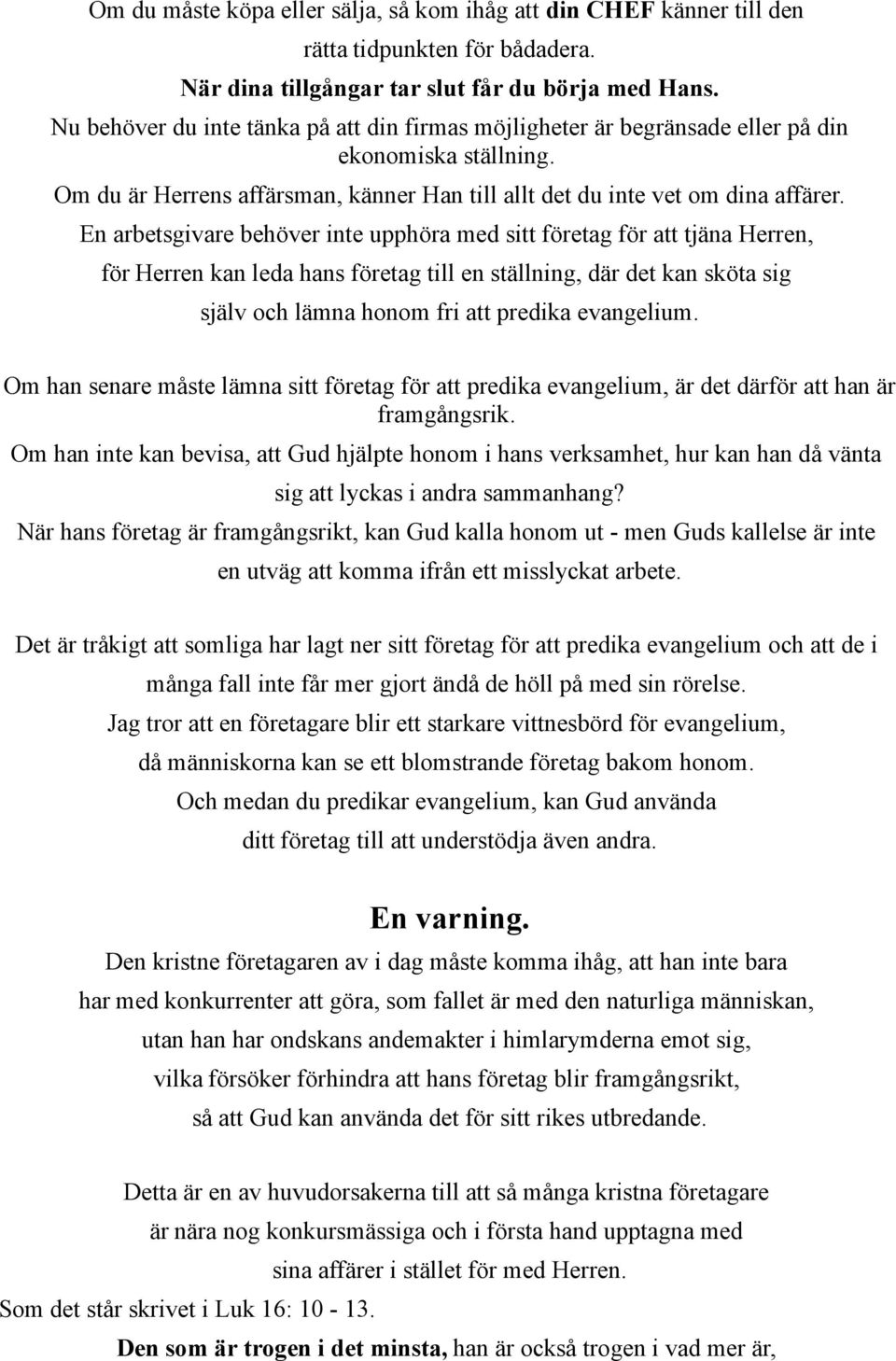 Om du måste köpa eller sälja, så kom ihåg att din CHEF känner till den rätta tidpunkten för bådadera.
När dina tillgångar tar slut får du börja med Hans.
Nu behöver du inte tänka på att din firmas möjligheter är begränsade eller på din ekonomiska ställning.
Om du är Herrens affärsman, känner Han till allt det du inte vet om dina affärer.
En arbetsgivare behöver inte upphöra med sitt företag för att tjäna Herren, för Herren kan leda hans företag till en ställning, där det kan sköta sig själv och lämna honom fri att predika evangelium.

Om han senare måste lämna sitt företag för att predika evangelium, är det därför att han är framgångsrik.
Om han inte kan bevisa, att Gud hjälpte honom i hans verksamhet, hur kan han då vänta sig att lyckas i andra sammanhang?
När hans företag är framgångsrikt, kan Gud kalla honom ut - men Guds kallelse är inte en utväg att komma ifrån ett misslyckat arbete.

Det är tråkigt att somliga har lagt ner sitt företag för att predika evangelium och att de i många fall inte får mer gjort ändå de höll på med sin rörelse.
Jag tror att en företagare blir ett starkare vittnesbörd för evangelium, då människorna kan se ett blomstrande företag bakom honom.
Och medan du predikar evangelium, kan Gud använda ditt företag till att understödja även andra.

En varning.
Den kristne företagaren av i dag måste komma ihåg, att han inte bara har med konkurrenter att göra, som fallet är med den naturliga människan, utan han har ondskans andemakter i himlarymderna emot sig, vilka försöker förhindra att hans företag blir framgångsrikt, så att Gud kan använda det för sitt rikes utbredande.

Detta är en av huvudorsakerna till att så många kristna företagare är nära nog konkursmässiga och i första hand upptagna med sina affärer i stället för med Herren.
Som det står skrivet i Luk 16: 10 - 13.
Den som är trogen i det minsta, han är också trogen i vad mer är,